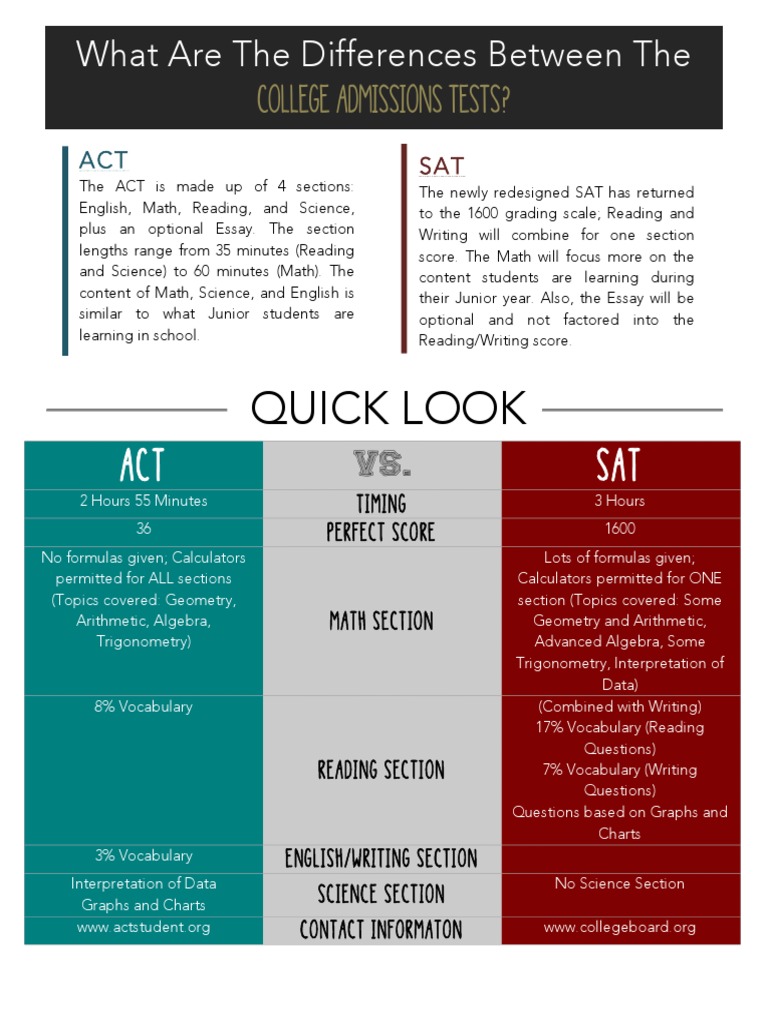 What Are The Differences Between The
COLLEGE ADMISSIONS TESTS?

ACT

The ACT is made up of 4 sections: English, Math, Reading, and Science, plus an optional Essay. The section lengths range from 35 minutes (Reading and Science) to 60 minutes (Math). The content of Math, Science, and English is similar to what Junior students are learning in school.

SAT

The newly redesigned SAT has returned to the 1600 grading scale; Reading and Writing will combine for one section score. The Math will focus more on the content students are learning during their Junior year. Also, the Essay will be optional and not factored into the Reading/Writing score.

QUICK LOOK

| ACT | VS. | SAT |
|---|---|---|
| 2 Hours 55 Minutes | TIMING | 3 Hours |
| 36 | PERFECT SCORE | 1600 |
| No formulas given, Calculators permitted for ALL sections (Topics covered: Geometry, Arithmetic, Algebra, Trigonometry) | MATH SECTION | Lots of formulas given; Calculators permitted for ONE section (Topics covered: Some Geometry and Arithmetic, Advanced Algebra, Some Trigonometry, Interpretation of Data) |
| 8% Vocabulary | READING SECTION | (Combined with Writing) 17% Vocabulary (Reading Questions) 7% Vocabulary (Writing Questions) Questions based on Graphs and Charts |
| 3% Vocabulary | ENGLISH/WRITING SECTION | |
| Interpretation of Data Graphs and Charts | SCIENCE SECTION | No Science Section |
| www.actstudent.org | CONTACT INFORMATON | www.collegeboard.org |